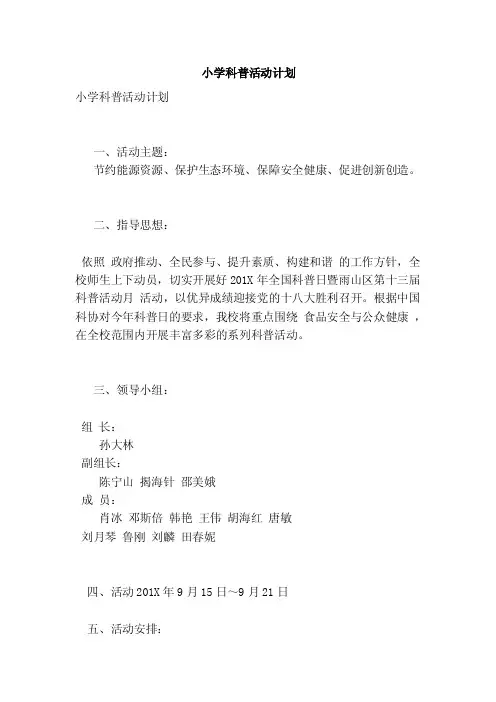 小学科普活动计划

小学科普活动计划

一、活动主题：
节约能源资源、保护生态环境、保障安全健康、促进创新创造。

二、指导思想：

依照 政府推动、全民参与、提升素质、构建和谐 的工作方针，全校师生上下动员，切实开展好 201X 年全国科普日暨雨山区第十三届科普活动月 活动，以优异成绩迎接党的十八大胜利召开。根据中国科协对今年科普日的要求，我校将重点围绕 食品安全与公众健康 ，在全校范围内开展丰富多彩的系列科普活动。

三、领导小组：

组 长：
孙大林
副组长：
陈宁山 揭海针 邵美娥
成 员：
肖冰 邓斯倍 韩艳 王伟 胡海红 唐敏
刘月琴 鲁刚 刘麟 田春妮

四、活动 201X 年 9 月 15 日～9 月 21 日

五、活动安排：